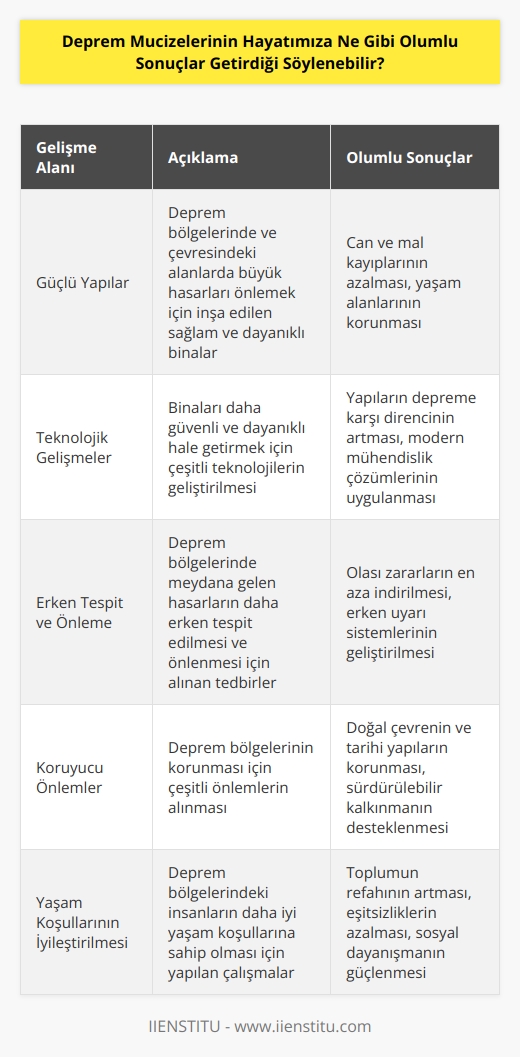 Deprem Mucizelerinin Hayatımıza Ne Gibi Olumlu Sonuçlar Getirdiği Söylenebilir?

| Gelişme Alanı | Açıklama | Olumlu Sonuçlar |
|---|---|---|
| Güçlü Yapılar | Deprem bölgelerinde ve çevresindeki alanlarda büyük hasarları önlemek için inşa edilen sağlam ve dayanıklı binalar | Can ve mal kayıplarının azalması, yaşam alanlarının korunması |
| Teknolojik Gelişmeler | Binaları daha güvenli ve dayanıklı hale getirmek için çeşitli teknolojilerin geliştirilmesi | Yapıların depreme karşı direncinin artması, modern mühendislik çözümlerinin uygulanması |
| Erken Tespit ve Önleme | Deprem bölgelerinde meydana gelen hasarların daha erken tespit edilmesi ve önlenmesi için alınan tedbirler | Olası zararların en aza indirilmesi, erken uyarı sistemlerinin geliştirilmesi |
| Koruyucu Önlemler | Deprem bölgelerinin korunması için çeşitli önlemlerin alınması | Doğal çevrenin ve tarihi yapıların korunması, sürdürülebilir kalkınmanın desteklenmesi |
| Yaşam Koşullarının İyileştirilmesi | Deprem bölgelerindeki insanların daha iyi yaşam koşullarına sahip olması için yapılan çalışmalar | Toplumun refahının artması, eşitsizliklerin azalması, sosyal dayanışmanın güçlenmesi |

IIENSTITU - www.iienstitu.com